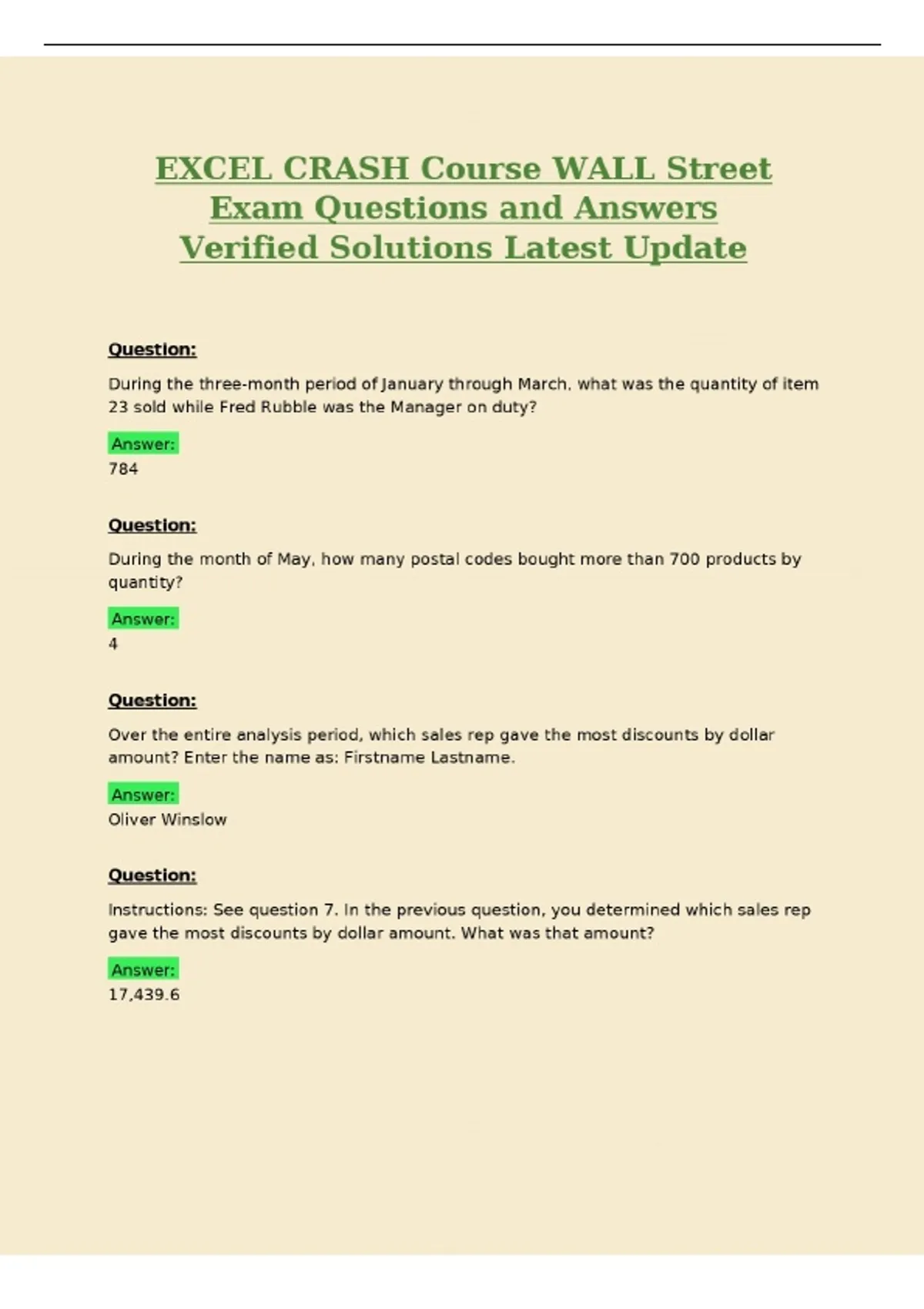 EXCEL CRASH Course WALL Street Exam Questions and Answers Verified Solutions Latest Update

Question:

During the three-month period of January through March, what was the quantity of item 23 sold while Fred Rubble was the Manager on duty?

Answer:
784

Question:

During the month of May, how many postal codes bought more than 700 products by quantity?

Answer:
4

Question:

Over the entire analysis period, which sales rep gave the most discounts by dollar amount? Enter the name as: Firstname Lastname.

Answer:
Oliver Winslow

Question:

Instructions: See question 7. In the previous question, you determined which sales rep gave the most discounts by dollar amount. What was that amount?

Answer:
17,439.6